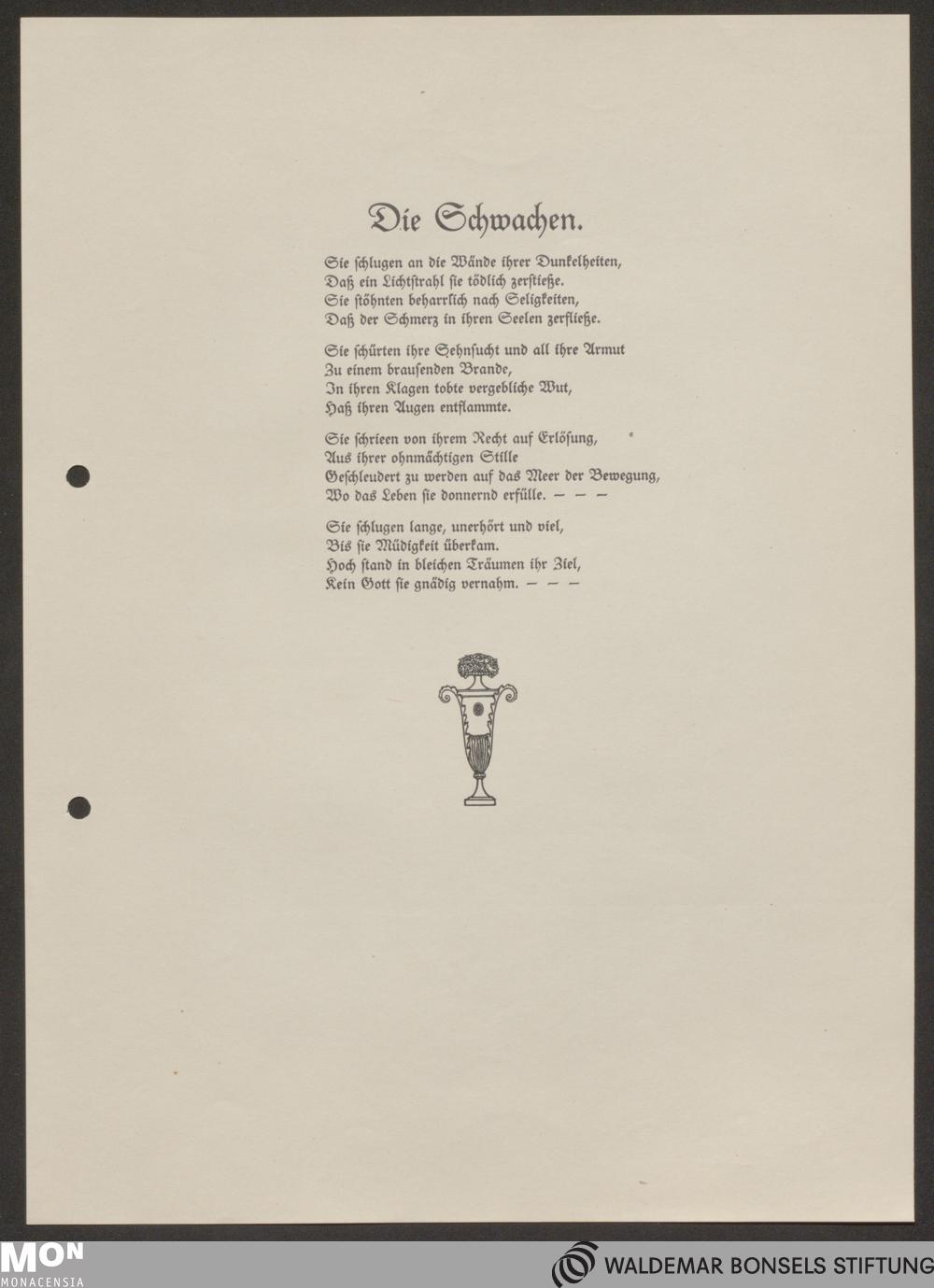 Die Schwachen.

Sie schlugen an die Wände ihrer Dunkelheiten,
Daß ein Lichtstrahl sie tödlich zerstieße.
Sie stöhnten beharrlich nach Seligkeiten,
Daß der Schmerz in ihren Seelen zerfließe.

Sie schürten ihre Sehnsucht und all ihre Armut
Zu einem brausenden Brande,
In ihren Klagen tobte vergebliche Wut,
Haß ihren Augen entflammte.

Sie schrieen von ihrem Recht auf Erlösung,
Aus ihrer ohnmächtigen Stille
Geschleudert zu werden auf das Meer der Bewegung,
Wo das Leben sie donnernd erfülle. — — —

Sie schlugen lange, unerhört und viel,
Bis sie Müdigkeit überkam.
Hoch stand in bleichen Träumen ihr Ziel,
Kein Gott sie gnädig vernahm. — — —

MON
MONACENSIA

WALDEMAR BONSELS STIFTUNG